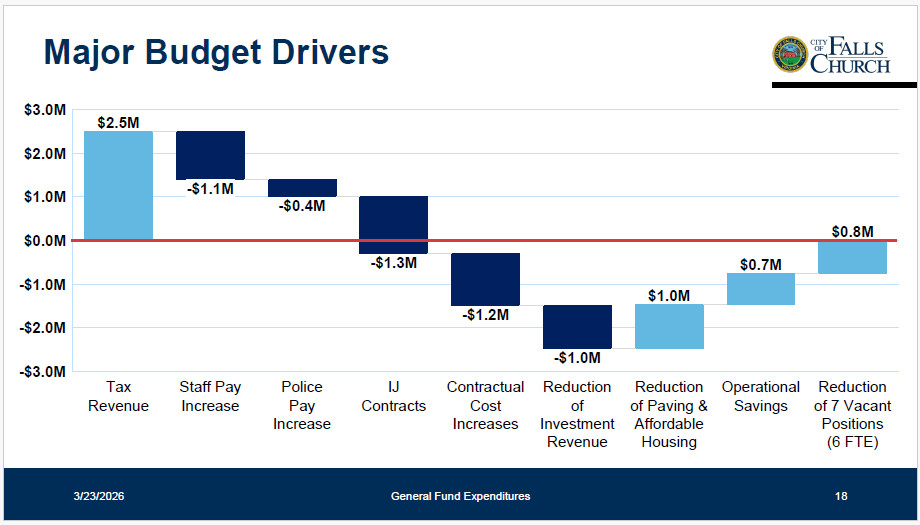 Major Budget Drivers

CITY OF FALLS CHURCH

$3.0M
$2.0M
$1.0M
$0.0M
-$1.0M
-$2.0M
-$3.0M

$2.5M
-$1.1M
-$0.4M
-$1.3M
-$1.2M
-$1.0M
$1.0M
$0.7M
$0.8M

Tax Revenue
Staff Pay Increase
Police Pay Increase
IJ Contracts
Contractual Cost Increases
Reduction of Investment Revenue
Reduction of Paving & Affordable Housing
Operational Savings
Reduction of 7 Vacant Positions (6 FTE)

3/23/2026
General Fund Expenditures
18